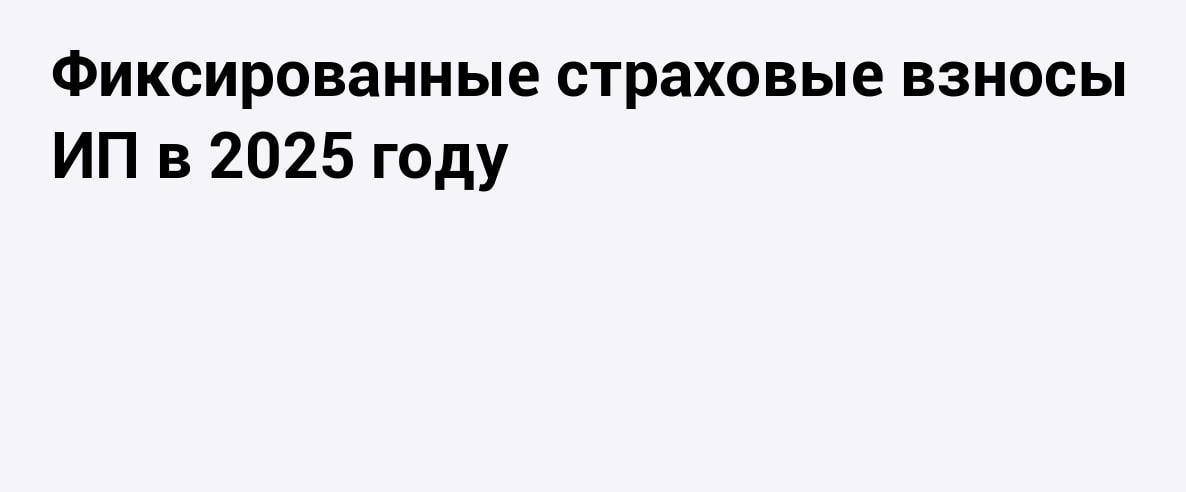 Фиксированные страховые взносы ИП в 2025 году